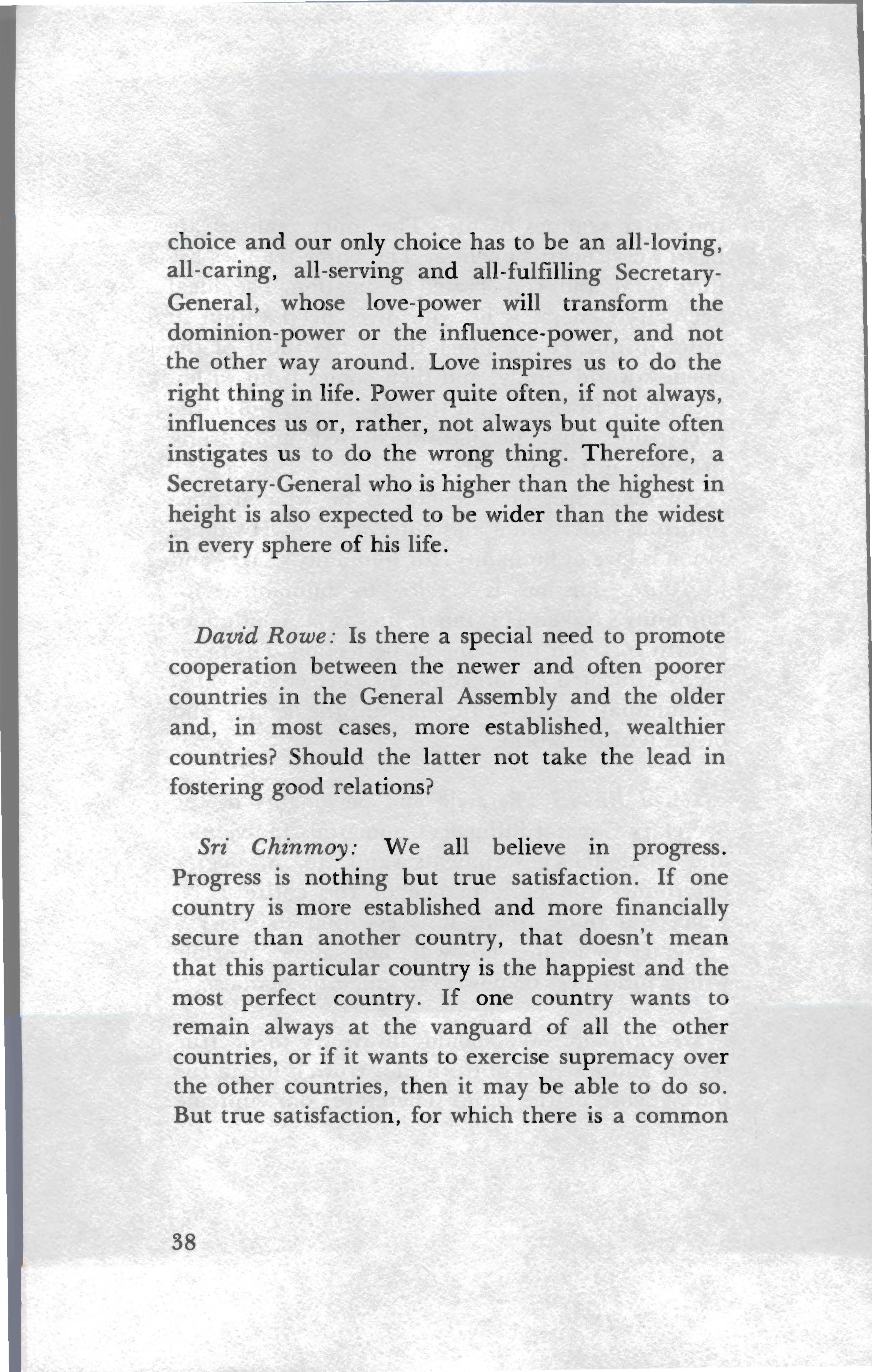 choice and our only choice has to be an all-loving, all-caring, all-serving and all-fulfilling Secretary-General, whose love-power will transform the dominion-power or the influence-power, and not the other way around. Love inspires us to do the right thing in life. Power quite often, if not always, influences us or, rather, not always but quite often instigates us to do the wrong thing. Therefore, a Secretary-General who is higher than the highest in height is also expected to be wider than the widest in every sphere of his life.

David Rowe: Is there a special need to promote cooperation between the newer and often poorer countries in the General Assembly and the older and, in most cases, more established, wealthier countries? Should the latter not take the lead in fostering good relations?

Sri Chinmoy: We all believe in progress. Progress is nothing but true satisfaction. If one country is more established and more financially secure than another country, that doesn't mean that this particular country is the happiest and the most perfect country. If one country wants to remain always at the vanguard of all the other countries, or if it wants to exercise supremacy over the other countries, then it may be able to do so. But true satisfaction, for which there is a common

38